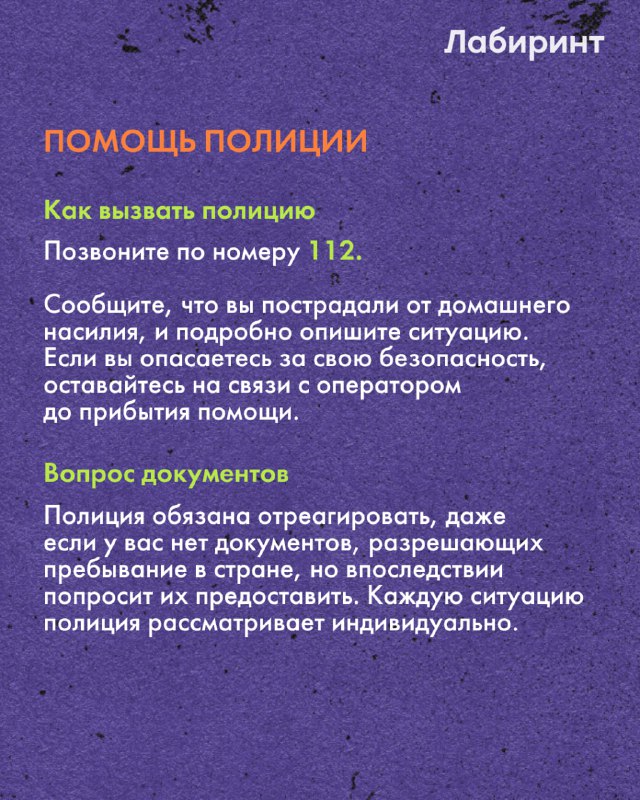 Лабиринт

ПОМОЩЬ ПОЛИЦИИ

Как вызвать полицию

Позвоните по номеру 112.

Сообщите, что вы пострадали от домашнего насилия, и подробно опишите ситуацию. Если вы опасаетесь за свою безопасность, оставайтесь на связи с оператором до прибытия помощи.

Вопрос документов

Полиция обязана отреагировать, даже если у вас нет документов, разрешающих пребывание в стране, но впоследствии попросит их предоставить. Каждую ситуацию полиция рассматривает индивидуально.